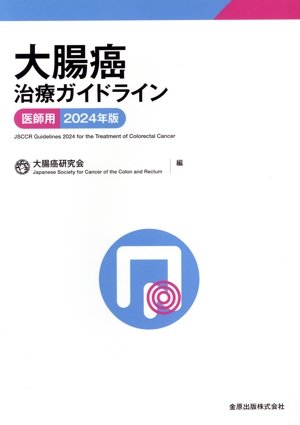 大腸癌
治療ガイドライン

医師用 2024年版

JSCCR Guidelines 2024 for the Treatment of Colorectal Cancer

大腸癌研究会
Japanese Society for Cancer of the Colon and Rectum
編

金原出版株式会社